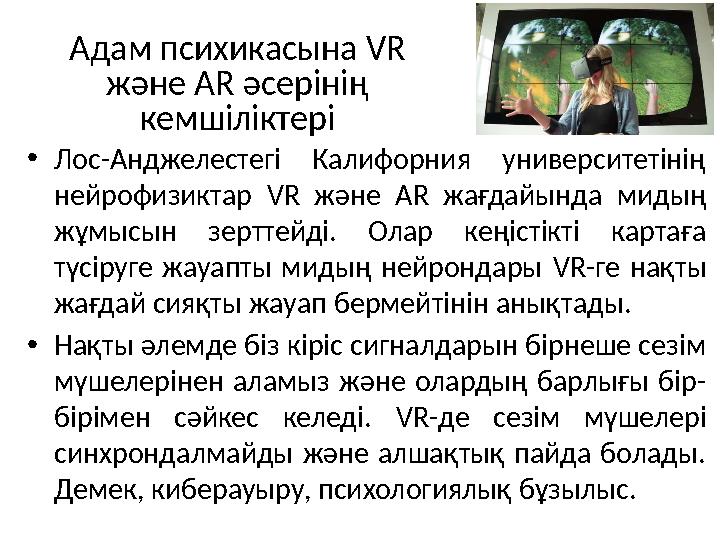 Адам психикасына VR және AR әсерінің кемшіліктері

• Лос-Анджелестегі Калифорния университетінің нейрофизиктар VR және AR жағдайында мидың жұмысын зерттейді. Олар кеңістікті картаға түсіруге жауапты мидың нейрондары VR-ге нақты жағдай сияқты жауап бермейтінін анықтады.

• Нақты әлемде біз кіріс сигналдарын бірнеше сезім мүшелерінен аламыз және олардың барлығы бір-бірімен сәйкес келеді. VR-де сезім мүшелері синхрондалмайды және алшақтық пайда болады. Демек, киберауыру, психологиялық бұзылыс.